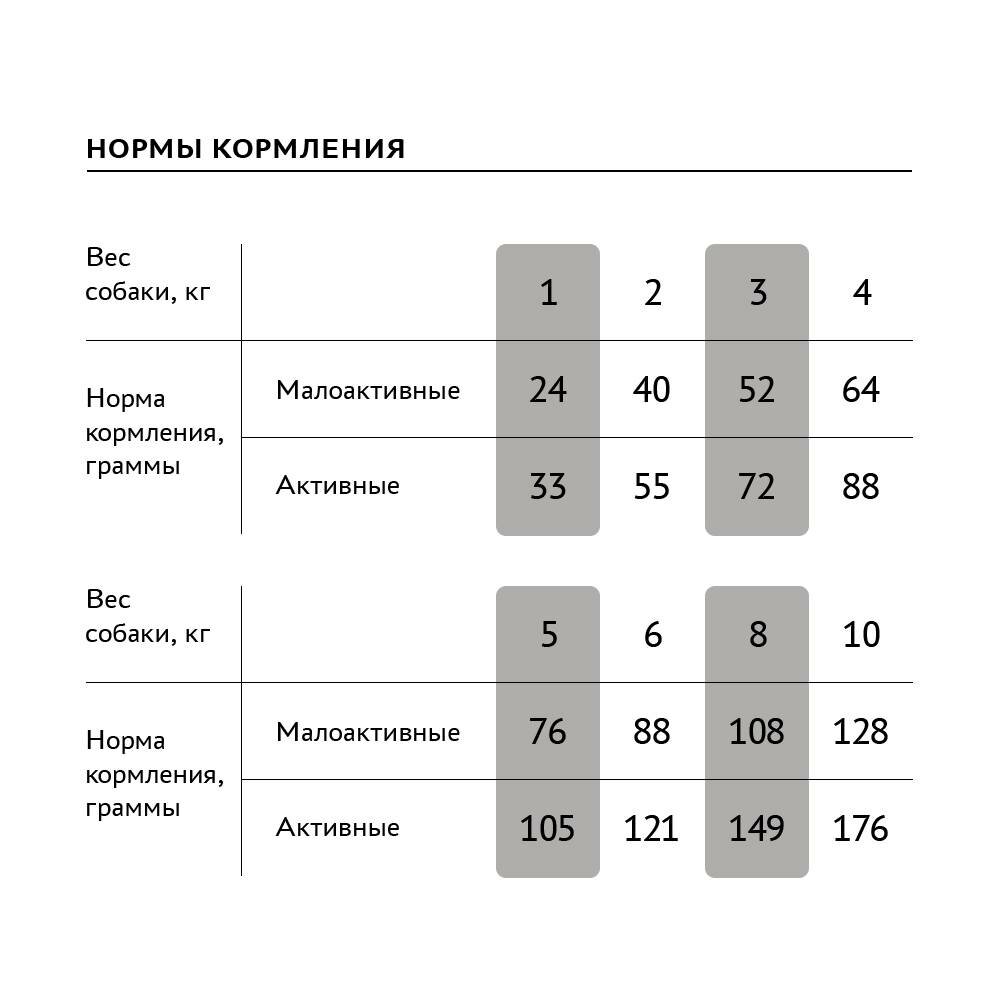 НОРМЫ КОРМЛЕНИЯ

| Вес собаки, кг | | 1 | 2 | 3 | 4 |
|---|---|---|---|---|---|
| Норма кормления, граммы | Малоактивные | 24 | 40 | 52 | 64 |
| | Активные | 33 | 55 | 72 | 88 |

| Вес собаки, кг | | 5 | 6 | 8 | 10 |
|---|---|---|---|---|---|
| Норма кормления, граммы | Малоактивные | 76 | 88 | 108 | 128 |
| | Активные | 105 | 121 | 149 | 176 |